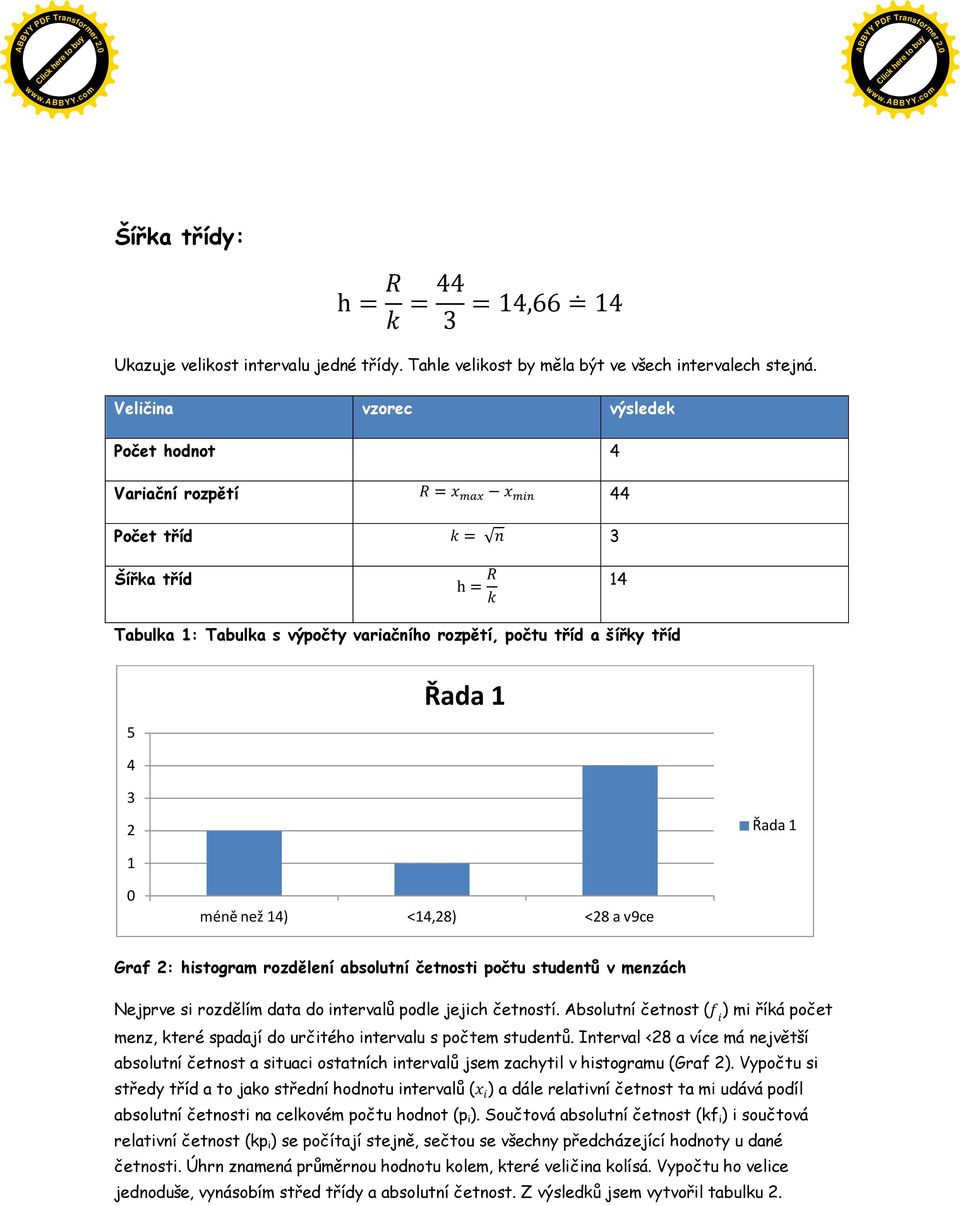 ABBYY PDF Transformer 2.0
Click here to buy
www.ABBYY.com

ABBYY PDF Transformer 2.0
Click here to buy
www.ABBYY.com

Šířka třídy:

$h = \frac{R}{k} = \frac{44}{3} = 14,66 \doteq 14$

Ukazuje velikost intervalu jedné třídy. Tahle velikost by měla být ve všech intervalech stejná.

| Veličina | vzorec | výsledek |
|---|---|---|
| Počet hodnot | | 4 |
| Variační rozpětí | $R = x_{max} - x_{min}$ | 44 |
| Počet tříd | $k = \sqrt{n}$ | 3 |
| Šířka tříd | $h = \frac{R}{k}$ | 14 |

Tabulka 1: Tabulka s výpočty variačního rozpětí, počtu tříd a šířky tříd

Řada 1

5
4
3
2
1
0

méně než 14)
<14,28)
<28 a v9ce

Řada 1

Graf 2: histogram rozdělení absolutní četnosti počtu studentů v menzách

Nejprve si rozdělím data do intervalů podle jejich četností. Absolutní četnost ($f_i$) mi říká počet menz, které spadají do určitého intervalu s počtem studentů. Interval <28 a více má největší absolutní četnost a situaci ostatních intervalů jsem zachytil v histogramu (Graf 2). Vypočtu si středy tříd a to jako střední hodnotu intervalů ($x_i$) a dále relativní četnost ta mi udává podíl absolutní četnosti na celkovém počtu hodnot ($p_i$). Součtová absolutní četnost ($kf_i$) i součtová relativní četnost ($kp_i$) se počítají stejně, sečtou se všechny předcházející hodnoty u dané četnosti. Úhrn znamená průměrnou hodnotu kolem, které veličina kolísá. Vypočtu ho velice jednoduše, vynásobím střed třídy a absolutní četnost. Z výsledků jsem vytvořil tabulku 2.